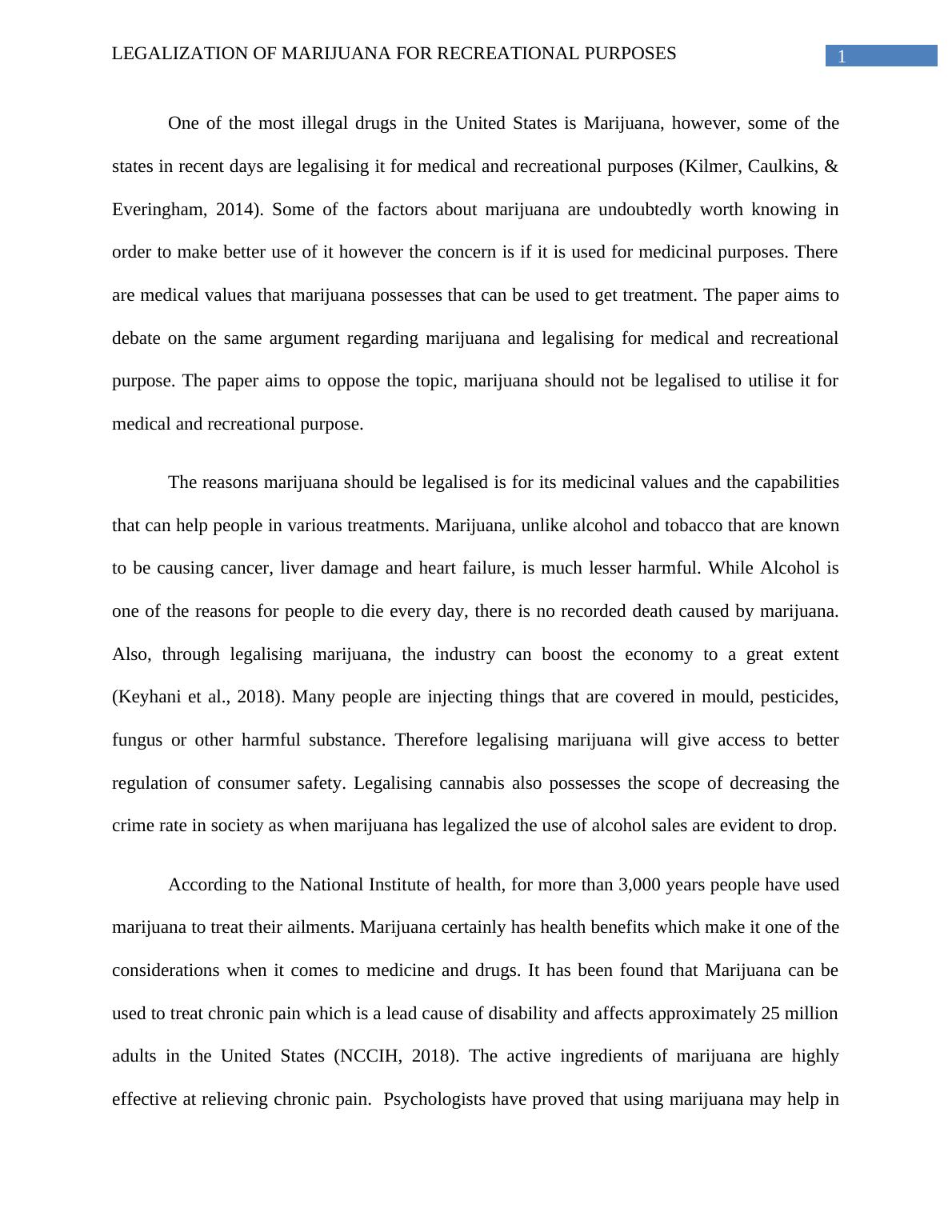 LEGALIZATION OF MARIJUANA FOR RECREATIONAL PURPOSES 1

One of the most illegal drugs in the United States is Marijuana, however, some of the states in recent days are legalising it for medical and recreational purposes (Kilmer, Caulkins, & Everingham, 2014). Some of the factors about marijuana are undoubtedly worth knowing in order to make better use of it however the concern is if it is used for medicinal purposes. There are medical values that marijuana possesses that can be used to get treatment. The paper aims to debate on the same argument regarding marijuana and legalising for medical and recreational purpose. The paper aims to oppose the topic, marijuana should not be legalised to utilise it for medical and recreational purpose.

The reasons marijuana should be legalised is for its medicinal values and the capabilities that can help people in various treatments. Marijuana, unlike alcohol and tobacco that are known to be causing cancer, liver damage and heart failure, is much lesser harmful. While Alcohol is one of the reasons for people to die every day, there is no recorded death caused by marijuana. Also, through legalising marijuana, the industry can boost the economy to a great extent (Keyhani et al., 2018). Many people are injecting things that are covered in mould, pesticides, fungus or other harmful substance. Therefore legalising marijuana will give access to better regulation of consumer safety. Legalising cannabis also possesses the scope of decreasing the crime rate in society as when marijuana has legalized the use of alcohol sales are evident to drop.

According to the National Institute of health, for more than 3,000 years people have used marijuana to treat their ailments. Marijuana certainly has health benefits which make it one of the considerations when it comes to medicine and drugs. It has been found that Marijuana can be used to treat chronic pain which is a lead cause of disability and affects approximately 25 million adults in the United States (NCCIH, 2018). The active ingredients of marijuana are highly effective at relieving chronic pain. Psychologists have proved that using marijuana may help in